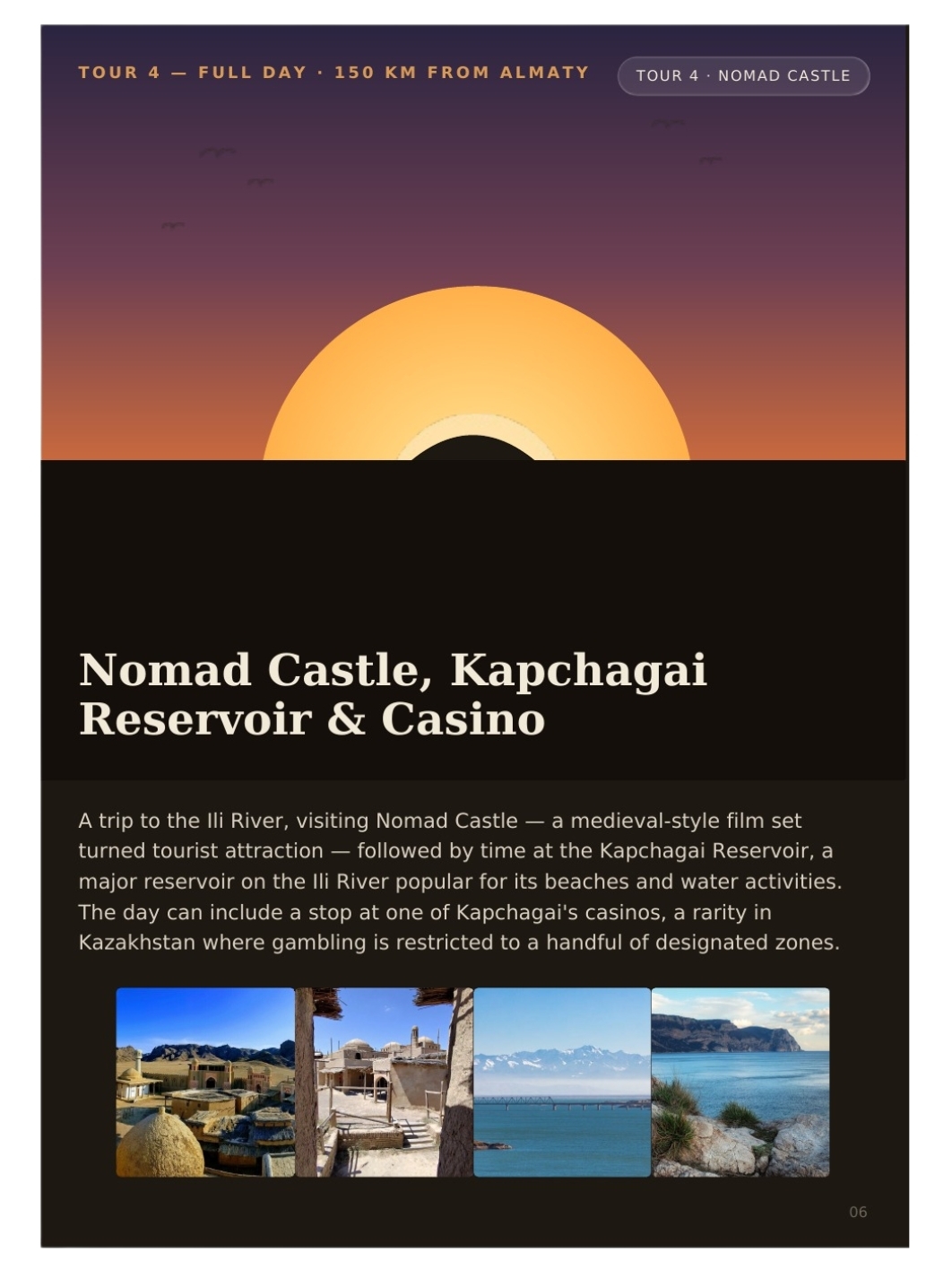 TOUR 4 — FULL DAY · 150 KM FROM ALMATY

TOUR 4 · NOMAD CASTLE

Nomad Castle, Kapchagai Reservoir & Casino

A trip to the Ili River, visiting Nomad Castle — a medieval-style film set turned tourist attraction — followed by time at the Kapchagai Reservoir, a major reservoir on the Ili River popular for its beaches and water activities. The day can include a stop at one of Kapchagai's casinos, a rarity in Kazakhstan where gambling is restricted to a handful of designated zones.

06